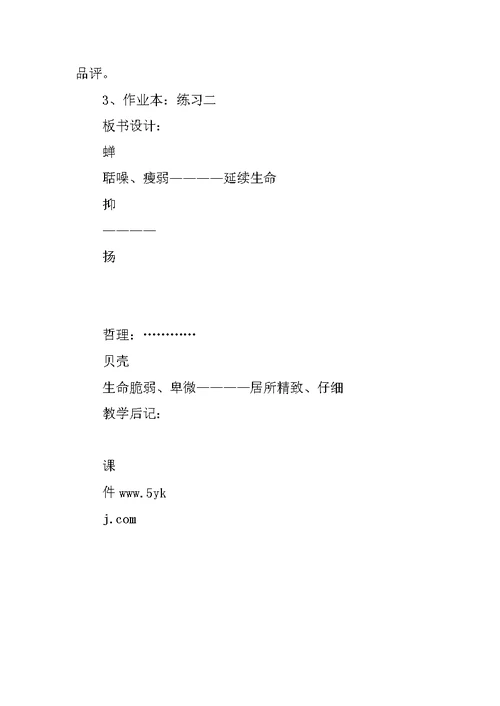 品评。

3、作业本：练习二

板书设计：

蝉

聒噪、瘦弱————延续生命

抑

————

扬

哲理：…………

贝壳

生命脆弱、卑微————居所精致、仔细

教学后记：

课

件 www.5yk

j.com